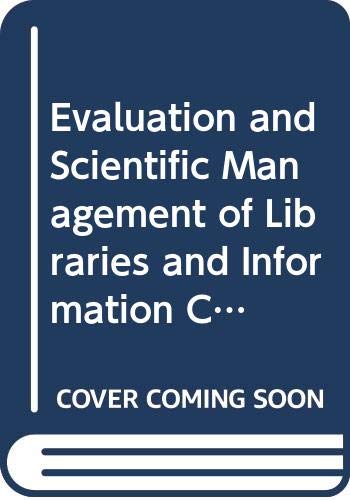 Evaluation and Scientific Management of Libraries and Information C…

COVER COMING SOON